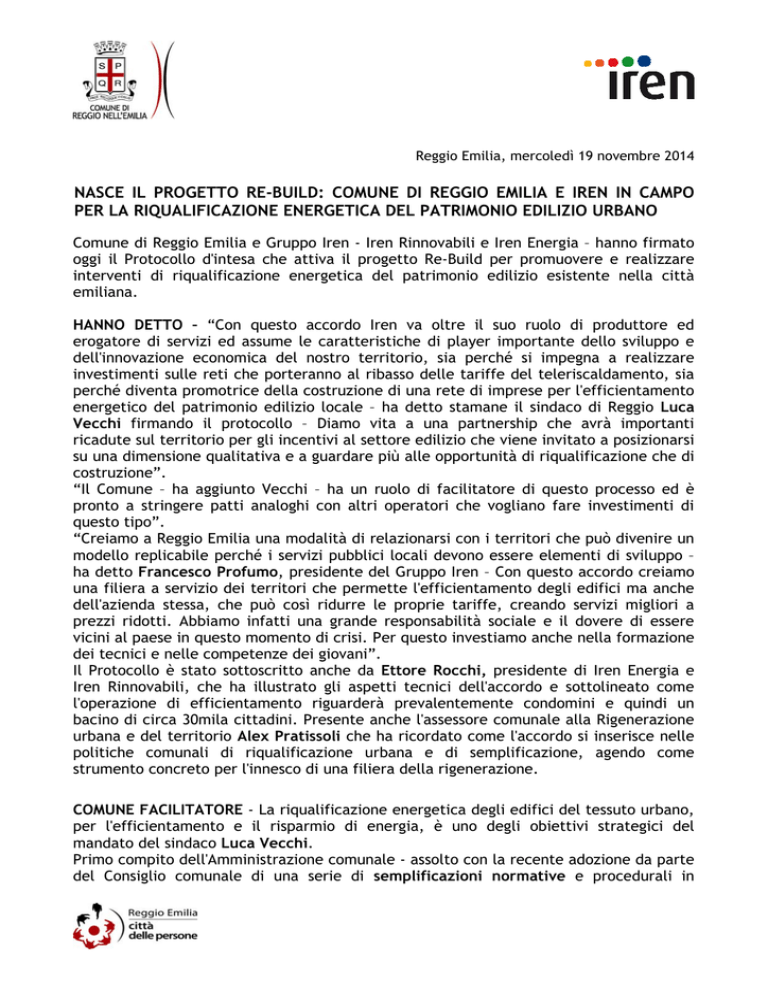 S P
Q R
COMUNE DI
REGGIO NELL'EMILIA

iren

Reggio Emilia, mercoledì 19 novembre 2014

NASCE IL PROGETTO RE-BUILD: COMUNE DI REGGIO EMILIA E IREN IN CAMPO PER LA RIQUALIFICAZIONE ENERGETICA DEL PATRIMONIO EDILIZIO URBANO

Comune di Reggio Emilia e Gruppo Iren - Iren Rinnovabili e Iren Energia – hanno firmato oggi il Protocollo d'intesa che attiva il progetto Re-Build per promuovere e realizzare interventi di riqualificazione energetica del patrimonio edilizio esistente nella città emiliana.

HANNO DETTO – "Con questo accordo Iren va oltre il suo ruolo di produttore ed erogatore di servizi ed assume le caratteristiche di player importante dello sviluppo e dell'innovazione economica del nostro territorio, sia perché si impegna a realizzare investimenti sulle reti che porteranno al ribasso delle tariffe del teleriscaldamento, sia perché diventa promotrice della costruzione di una rete di imprese per l'efficientamento energetico del patrimonio edilizio locale – ha detto stamane il sindaco di Reggio Luca Vecchi firmando il protocollo – Diamo vita a una partnership che avrà importanti ricadute sul territorio per gli incentivi al settore edilizio che viene invitato a posizionarsi su una dimensione qualitativa e a guardare più alle opportunità di riqualificazione che di costruzione".
"Il Comune – ha aggiunto Vecchi – ha un ruolo di facilitatore di questo processo ed è pronto a stringere patti analoghi con altri operatori che vogliano fare investimenti di questo tipo".
"Creiamo a Reggio Emilia una modalità di relazionarsi con i territori che può divenire un modello replicabile perché i servizi pubblici locali devono essere elementi di sviluppo – ha detto Francesco Profumo, presidente del Gruppo Iren – Con questo accordo creiamo una filiera a servizio dei territori che permette l'efficientamento degli edifici ma anche dell'azienda stessa, che può così ridurre le proprie tariffe, creando servizi migliori a prezzi ridotti. Abbiamo infatti una grande responsabilità sociale e il dovere di essere vicini al paese in questo momento di crisi. Per questo investiamo anche nella formazione dei tecnici e nelle competenze dei giovani".
Il Protocollo è stato sottoscritto anche da Ettore Rocchi, presidente di Iren Energia e Iren Rinnovabili, che ha illustrato gli aspetti tecnici dell'accordo e sottolineato come l'operazione di efficientamento riguarderà prevalentemente condomini e quindi un bacino di circa 30mila cittadini. Presente anche l'assessore comunale alla Rigenerazione urbana e del territorio Alex Pratissoli che ha ricordato come l'accordo si inserisce nelle politiche comunali di riqualificazione urbana e di semplificazione, agendo come strumento concreto per l'innesco di una filiera della rigenerazione.

COMUNE FACILITATORE - La riqualificazione energetica degli edifici del tessuto urbano, per l'efficientamento e il risparmio di energia, è uno degli obiettivi strategici del mandato del sindaco Luca Vecchi.
Primo compito dell'Amministrazione comunale - assolto con la recente adozione da parte del Consiglio comunale di una serie di semplificazioni normative e procedurali in

Reggio Emilia
città
delle persone